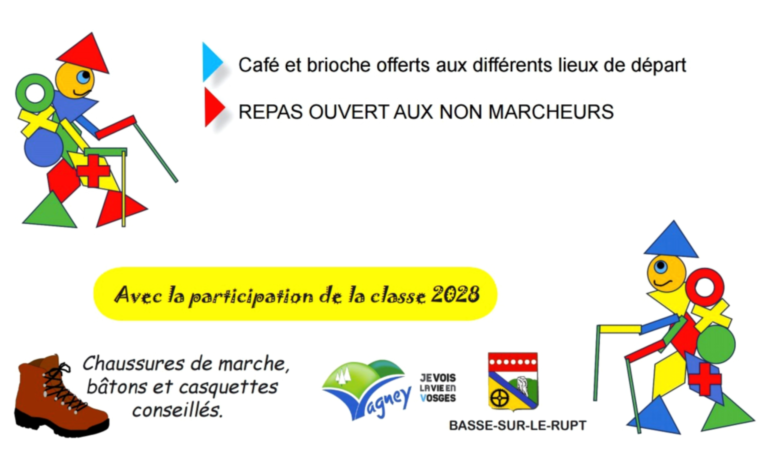 Café et brioche offerts aux différents lieux de départ

REPAS OUVERT AUX NON MARCHEURS

Avec la participation de la classe 2028

Chaussures de marche, bâtons et casquettes conseillés.

Vagney

JE VOIS LA VIE EN VOSGES

BASSE-SUR-LE-RUPT